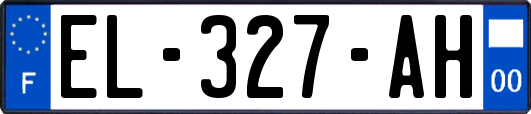 F

EL-327-AH

00